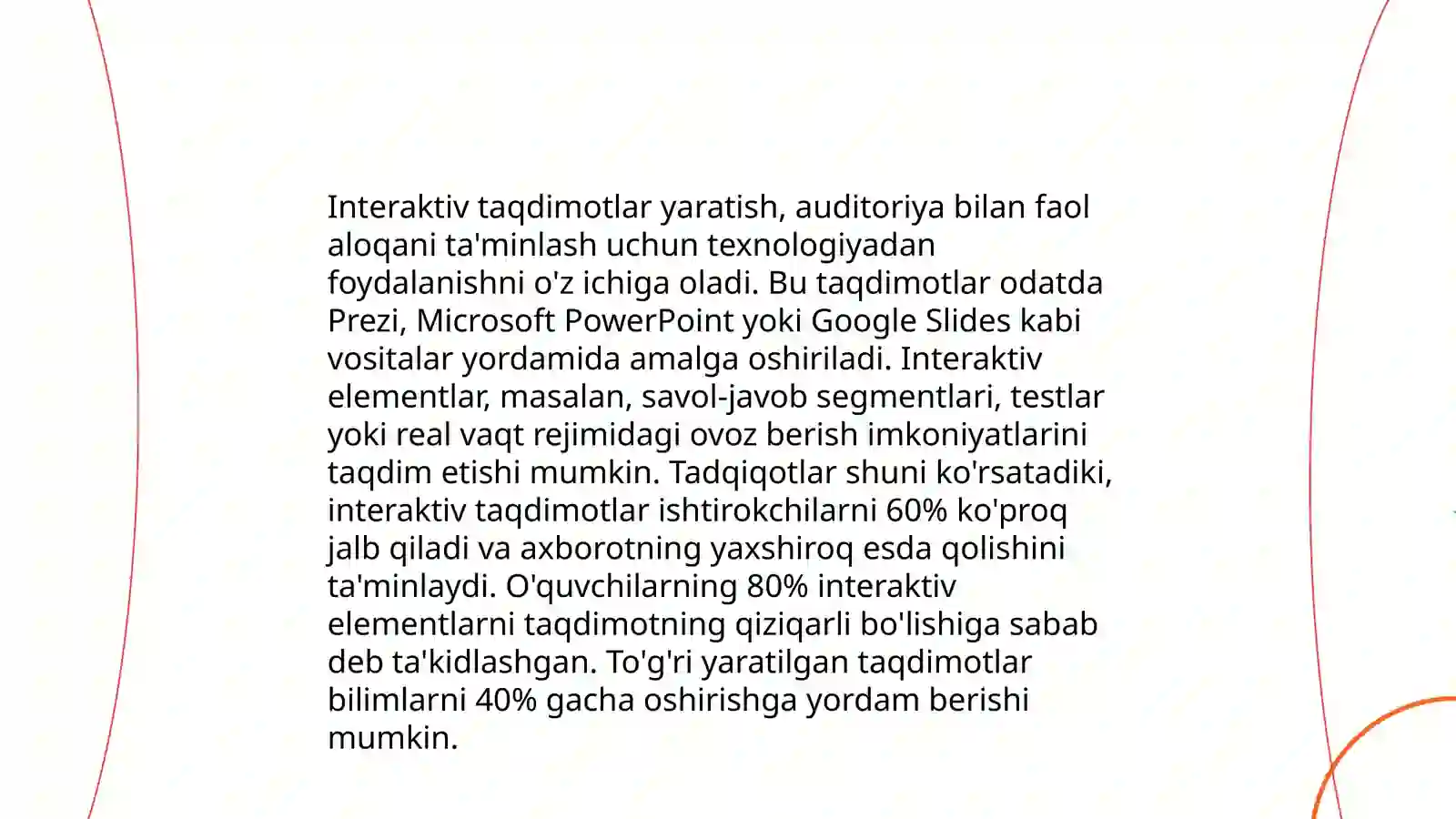 Interaktiv taqdimotlar yaratish, auditoriya bilan faol aloqani ta'minlash uchun texnologiyadan foydalanishni o'z ichiga oladi. Bu taqdimotlar odatda Prezi, Microsoft PowerPoint yoki Google Slides kabi vositalar yordamida amalga oshiriladi. Interaktiv elementlar, masalan, savol-javob segmentlari, testlar yoki real vaqt rejimidagi ovoz berish imkoniyatlarini taqdim etishi mumkin. Tadqiqotlar shuni ko'rsatadiki, interaktiv taqdimotlar ishtirokchilarni 60% ko'proq jalb qiladi va axborotning yaxshiroq esda qolishini ta'minlaydi. O'quvchilarning 80% interaktiv elementlarni taqdimotning qiziqarli bo'lishiga sabab deb ta'kidlashgan. To'g'ri yaratilgan taqdimotlar bilimlarni 40% gacha oshirishga yordam berishi mumkin.